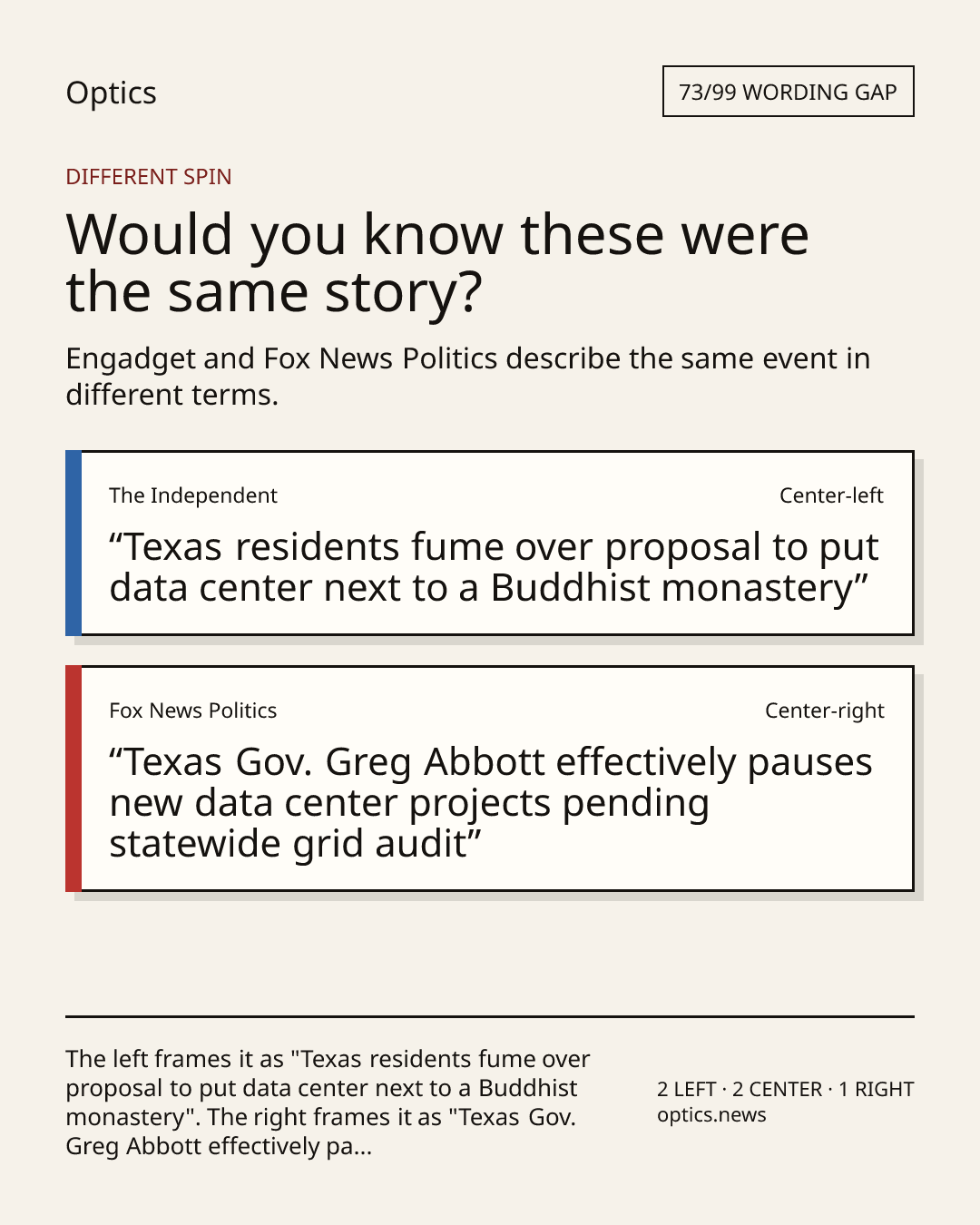 Optics

73/99 WORDING GAP

DIFFERENT SPIN

Would you know these were the same story?

Engadget and Fox News Politics describe the same event in different terms.

The Independent

Center-left

“Texas residents fume over proposal to put data center next to a Buddhist monastery”

Fox News Politics

Center-right

“Texas Gov. Greg Abbott effectively pauses new data center projects pending statewide grid audit”

The left frames it as "Texas residents fume over proposal to put data center next to a Buddhist monastery". The right frames it as "Texas Gov. Greg Abbott effectively pa...

2 LEFT · 2 CENTER · 1 RIGHT
optics.news